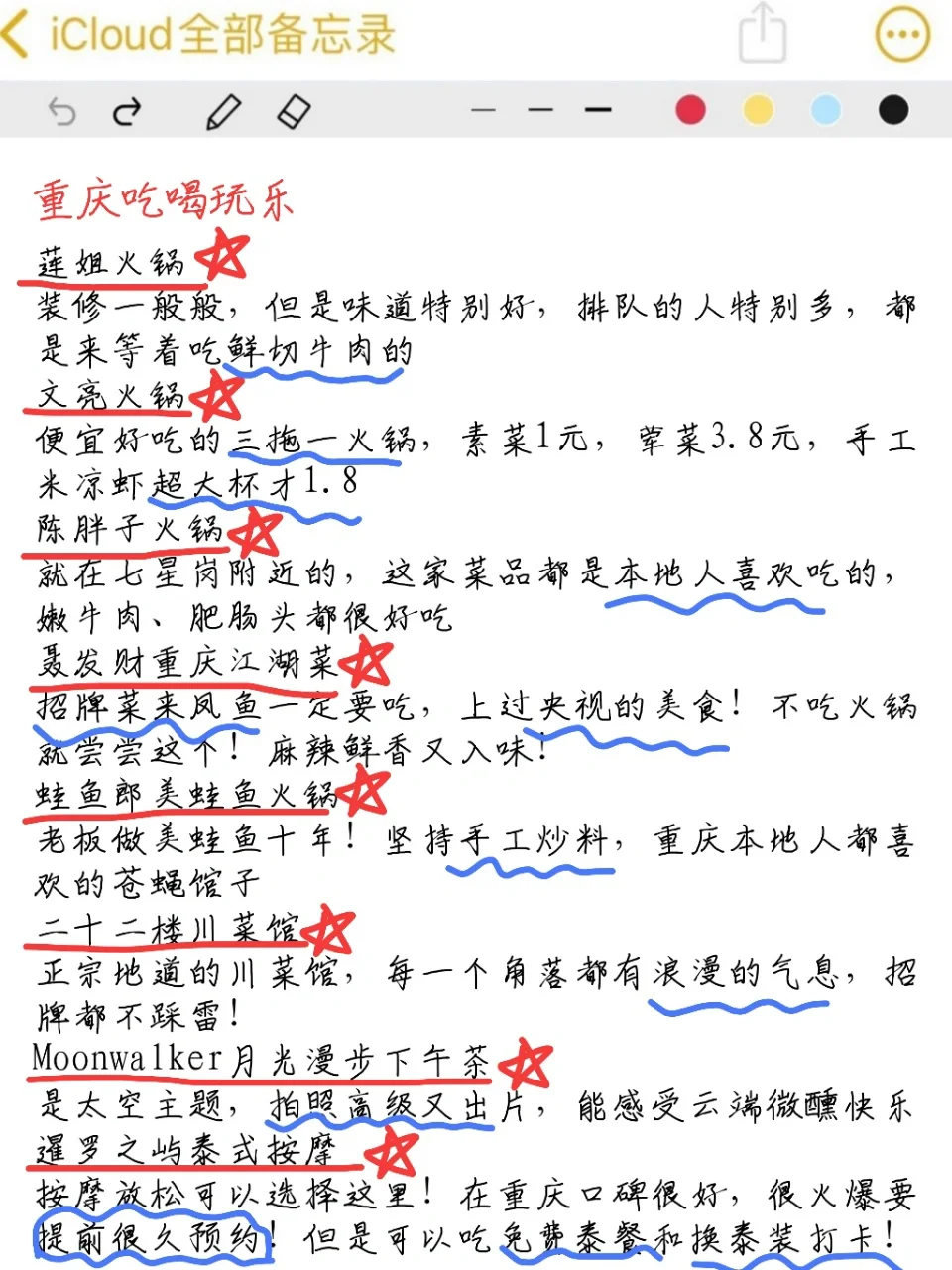 iCloud全部备忘录

重庆吃喝玩乐

莲姐火锅
装修一般般，但是味道特别好，排队的人特别多，都是来等着吃鲜切牛肉的

文亮火锅
便宜好吃的三拖一火锅，素菜1元，荤菜3.8元，手工米凉虾超大杯才1.8

陈胖子火锅
就在七星岗附近的，这家菜品都是本地人喜欢吃的，嫩牛肉、肥肠头都很好吃

聂发财重庆江湖菜
招牌菜来凤鱼一定要吃，上过央视的美食！不吃火锅就尝尝这个！麻辣鲜香又入味！

蛙鱼郎美蛙鱼火锅
老板做美蛙鱼十年！坚持手工炒料，重庆本地人都喜欢的苍蝇馆子

二十二楼川菜馆
正宗地道的川菜馆，每一个角落都有浪漫的气息，招牌都不踩雷！

Moonwalker月光漫步下午茶
是太空主题，拍照高级又出片，能感受云端微醺快乐

暹罗之屿泰式按摩
按摩放松可以选择这里！在重庆口碑很好，很火爆要提前很久预约！但是可以吃免费泰餐和换泰装打卡！